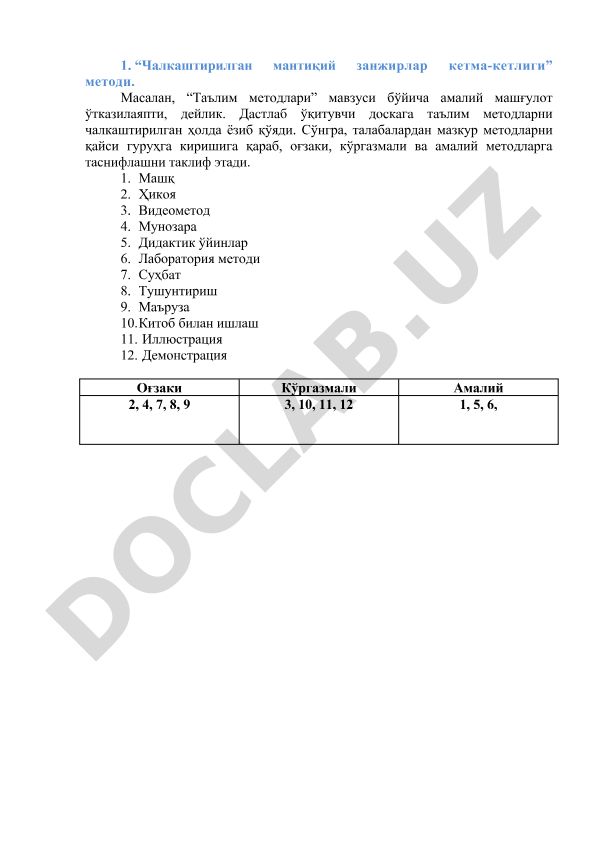 1. “Чалкаштирилган мантиқий занжирлар кетма-кетлиги” методи.

Масалан, “Таълим методлари” мавзуси бўйича амалий машғулот ўтказилаяпти, дейлик. Дастлаб ўқитувчи доскага таълим методларни чалкаштирилган ҳолда ёзиб қўяди. Сўнгра, талабалардан мазкур методларни қайси гуруҳга киришига қараб, оғзаки, кўргазмали ва амалий методларга таснифлашни таклиф этади.

1. Машқ
2. Ҳикоя
3. Видеометод
4. Мунозара
5. Дидактик ўйинлар
6. Лаборатория методи
7. Суҳбат
8. Тушунтириш
9. Маъруза
10. Китоб билан ишлаш
11. Иллюстрация
12. Демонстрация

| Оғзаки | Кўргазмали | Амалий |
|---|---|---|
| 2, 4, 7, 8, 9 | 3, 10, 11, 12 | 1, 5, 6, |

DOCLAB.UZ